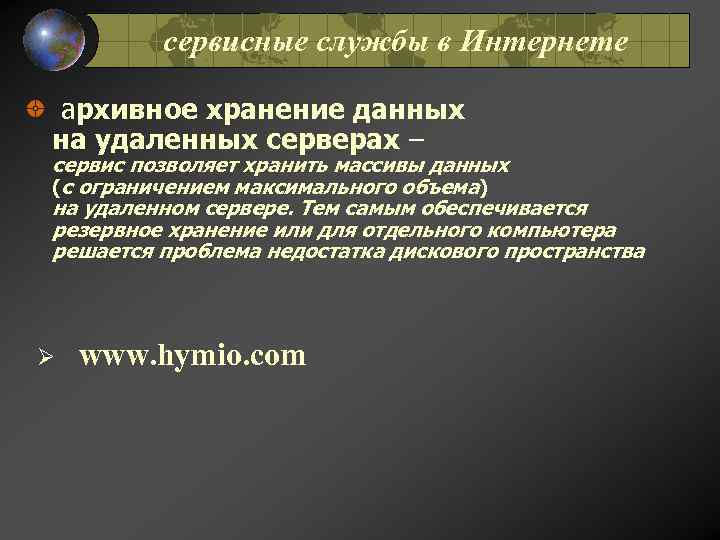 сервисные службы в Интернете

архивное хранение данных на удаленных серверах – сервис позволяет хранить массивы данных (с ограничением максимального объема) на удаленном сервере. Тем самым обеспечивается резервное хранение или для отдельного компьютера решается проблема недостатка дискового пространства

www.hymio.com